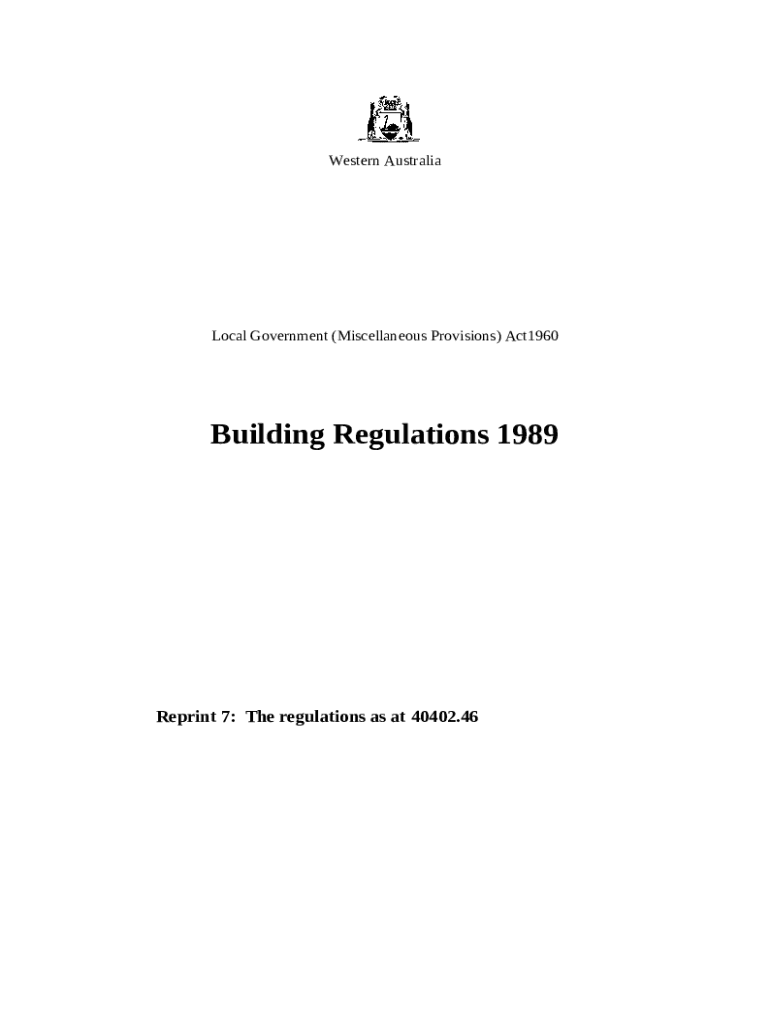 Western Australia

Local Government (Miscellaneous Provisions) Act1960

Building Regulations 1989

Reprint 7: The regulations as at 40402.46